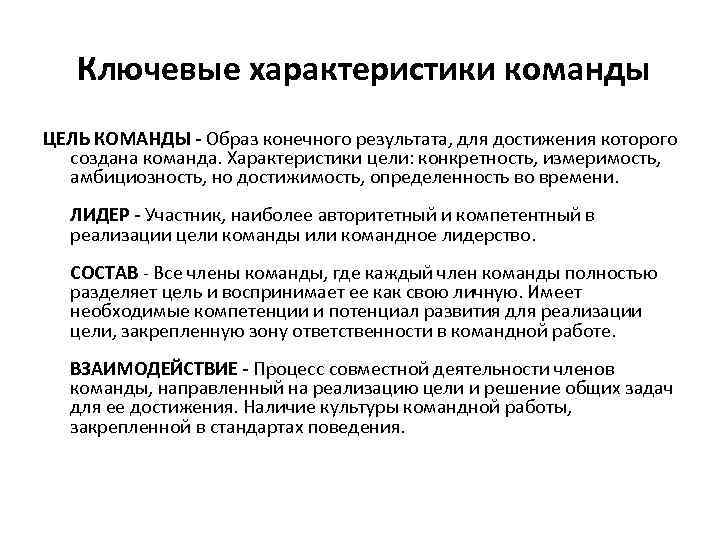 Ключевые характеристики команды

ЦЕЛЬ КОМАНДЫ - Образ конечного результата, для достижения которого создана команда. Характеристики цели: конкретность, измеримость, амбициозность, но достижимость, определенность во времени.

ЛИДЕР - Участник, наиболее авторитетный и компетентный в реализации цели команды или командное лидерство.

СОСТАВ - Все члены команды, где каждый член команды полностью разделяет цель и воспринимает ее как свою личную. Имеет необходимые компетенции и потенциал развития для реализации цели, закрепленную зону ответственности в командной работе.

ВЗАИМОДЕЙСТВИЕ - Процесс совместной деятельности членов команды, направленный на реализацию цели и решение общих задач для ее достижения. Наличие культуры командной работы, закрепленной в стандартах поведения.